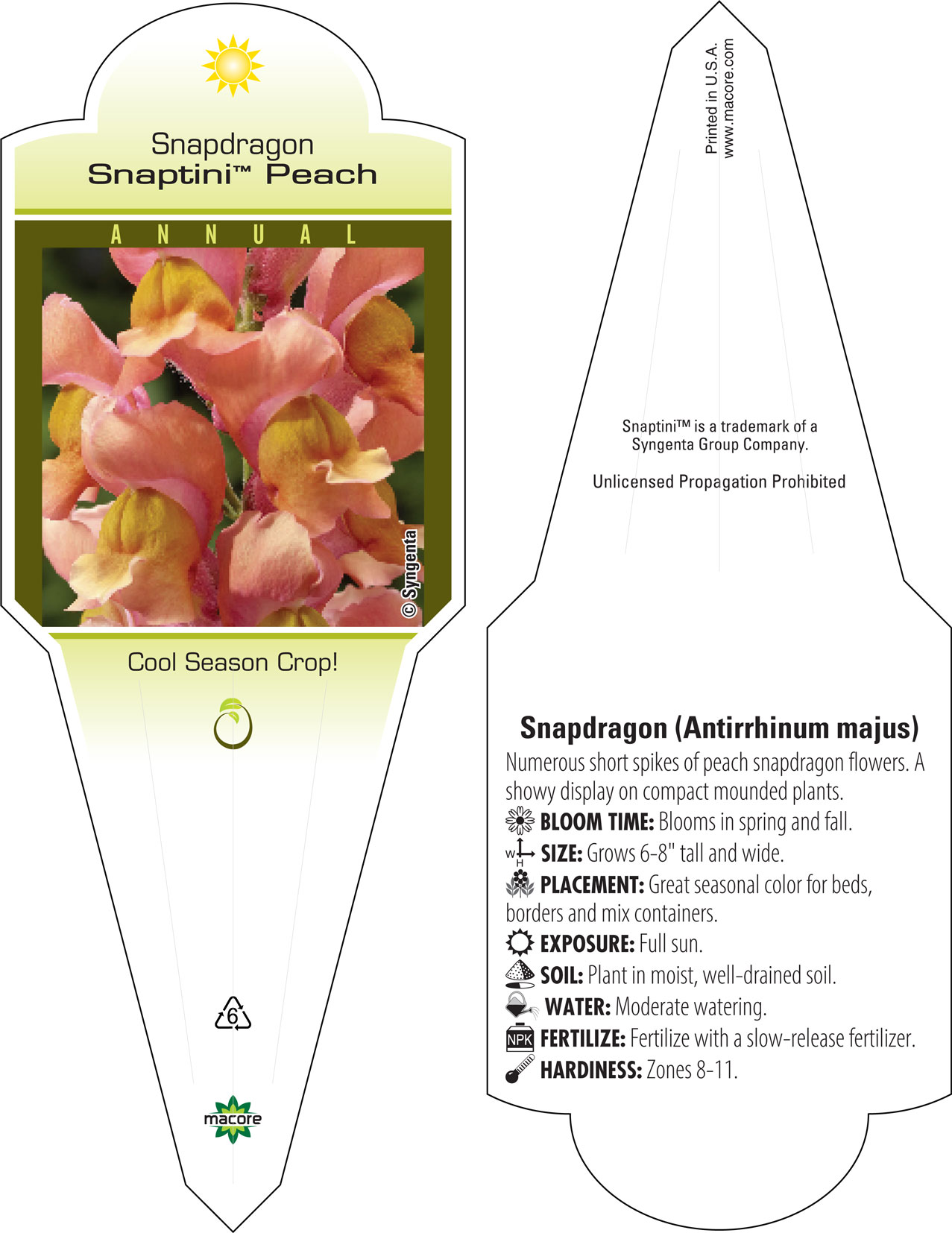 Snapdragon
Snaptini™ Peach

ANNUAL

© Syngenta

Cool Season Crop!

6

macore

Printed in U.S.A.
www.macore.com

Snaptini™ is a trademark of a Syngenta Group Company.

Unlicensed Propagation Prohibited

Snapdragon (Antirrhinum majus)

Numerous short spikes of peach snapdragon flowers. A showy display on compact mounded plants.

BLOOM TIME: Blooms in spring and fall.

W H SIZE: Grows 6-8" tall and wide.

PLACEMENT: Great seasonal color for beds, borders and mix containers.

EXPOSURE: Full sun.

SOIL: Plant in moist, well-drained soil.

WATER: Moderate watering.

NPK FERTILIZE: Fertilize with a slow-release fertilizer.

HARDINESS: Zones 8-11.